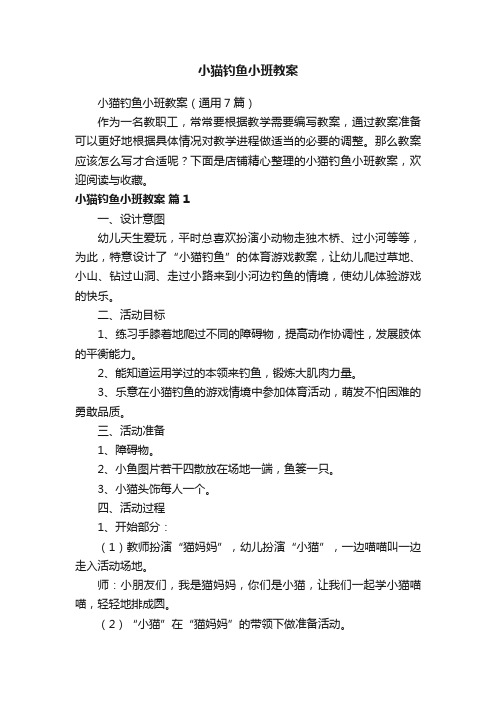 小猫钓鱼小班教案

小猫钓鱼小班教案（通用7篇）

作为一名教职工，常常要根据教学需要编写教案，通过教案准备可以更好地根据具体情况对教学进程做适当的必要的调整。那么教案应该怎么写才合适呢？下面是店铺精心整理的小猫钓鱼小班教案，欢迎阅读与收藏。

小猫钓鱼小班教案 篇1

一、设计意图

幼儿天生爱玩，平时总喜欢扮演小动物走独木桥、过小河等等，为此，特意设计了“小猫钓鱼”的体育游戏教案，让幼儿爬过草地、小山、钻过山洞、走过小路来到小河边钓鱼的情境，使幼儿体验游戏的快乐。

二、活动目标

1、练习手膝着地爬过不同的障碍物，提高动作协调性，发展肢体的平衡能力。

2、能知道运用学过的本领来钓鱼，锻炼大肌肉力量。

3、乐意在小猫钓鱼的游戏情境中参加体育活动，萌发不怕困难的勇敢品质。

三、活动准备

1、障碍物。

2、小鱼图片若干四散放在场地一端，鱼篓一只。

3、小猫头饰每人一个。

四、活动过程

1、开始部分：

（1）教师扮演“猫妈妈”，幼儿扮演“小猫”，一边喵喵叫一边走入活动场地。

师：小朋友们，我是猫妈妈，你们是小猫，让我们一起学小猫喵喵，轻轻地排成圆。

（2）“小猫”在“猫妈妈”的带领下做准备活动。